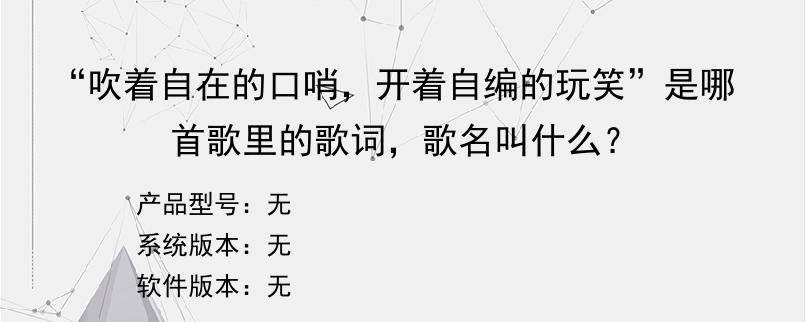 “吹着自在的口哨，开着自编的玩笑”是哪首歌里的歌词，歌名叫什么？

产品型号：无
系统版本：无
软件版本：无